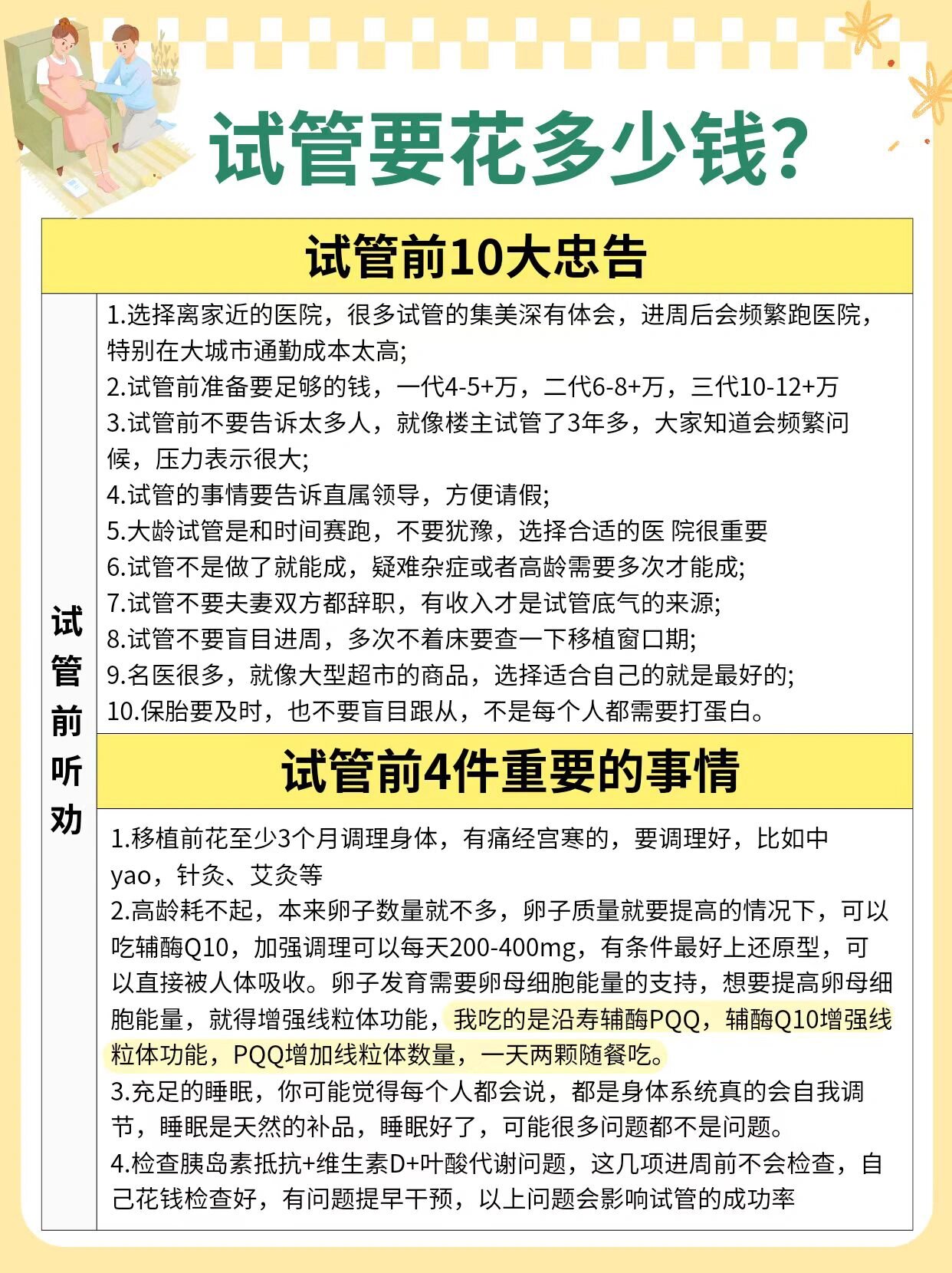 试管要花多少钱?

试管前10大忠告

试管前听劝

1.选择离家近的医院，很多试管的集美深有体会，进周后会频繁跑医院，特别在大城市通勤成本太高;
2.试管前准备要足够的钱，一代4-5+万，二代6-8+万，三代10-12+万
3.试管前不要告诉太多人，就像楼主试管了3年多，大家知道会频繁问候，压力表示很大;
4.试管的事情要告诉直属领导，方便请假;
5.大龄试管是和时间赛跑，不要犹豫，选择合适的医 院很重要
6.试管不是做了就能成，疑难杂症或者高龄需要多次才能成;
7.试管不要夫妻双方都辞职，有收入才是试管底气的来源;
8.试管不要盲目进周，多次不着床要查一下移植窗口期;
9.名医很多，就像大型超市的商品，选择适合自己的就是最好的;
10.保胎要及时，也不要盲目跟从，不是每个人都需要打蛋白。

试管前4件重要的事情

1.移植前花至少3个月调理身体，有痛经宫寒的，要调理好，比如中yao，针灸、艾灸等
2.高龄耗不起，本来卵子数量就不多，卵子质量就要提高的情况下，可以吃辅酶Q10，加强调理可以每天200-400mg，有条件最好上还原型，可以直接被人体吸收。卵子发育需要卵母细胞能量的支持，想要提高卵母细胞能量，就得增强线粒体功能，我吃的是沿寿辅酶PQQ，辅酶Q10增强线粒体功能，PQQ增加线粒体数量，一天两颗随餐吃。
3.充足的睡眠，你可能觉得每个人都会说，都是身体系统真的会自我调节，睡眠是天然的补品，睡眠好了，可能很多问题都不是问题。
4.检查胰岛素抵抗+维生素D+叶酸代谢问题，这几项进周前不会检查，自己花钱检查好，有问题提早干预，以上问题会影响试管的成功率